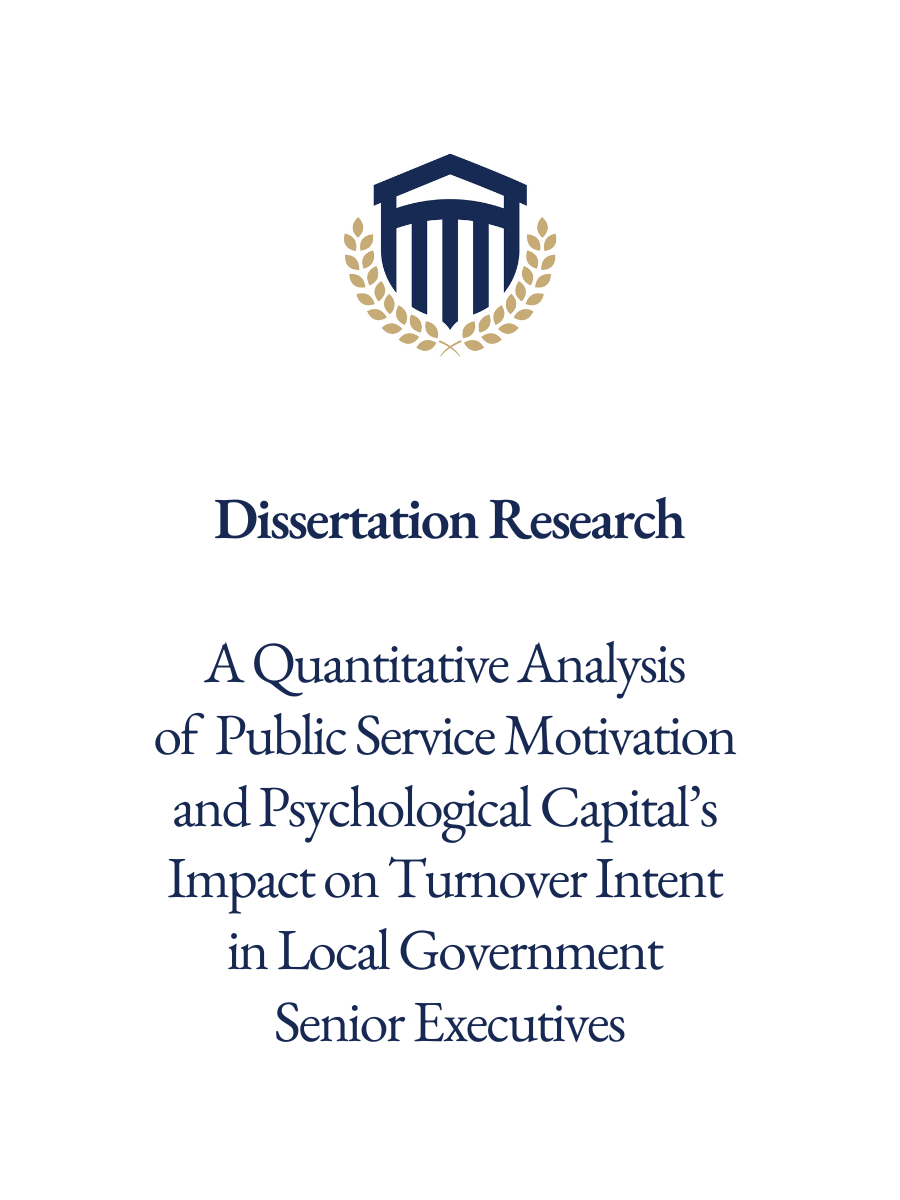 Dissertation Research

A Quantitative Analysis of Public Service Motivation and Psychological Capital's Impact on Turnover Intent in Local Government Senior Executives